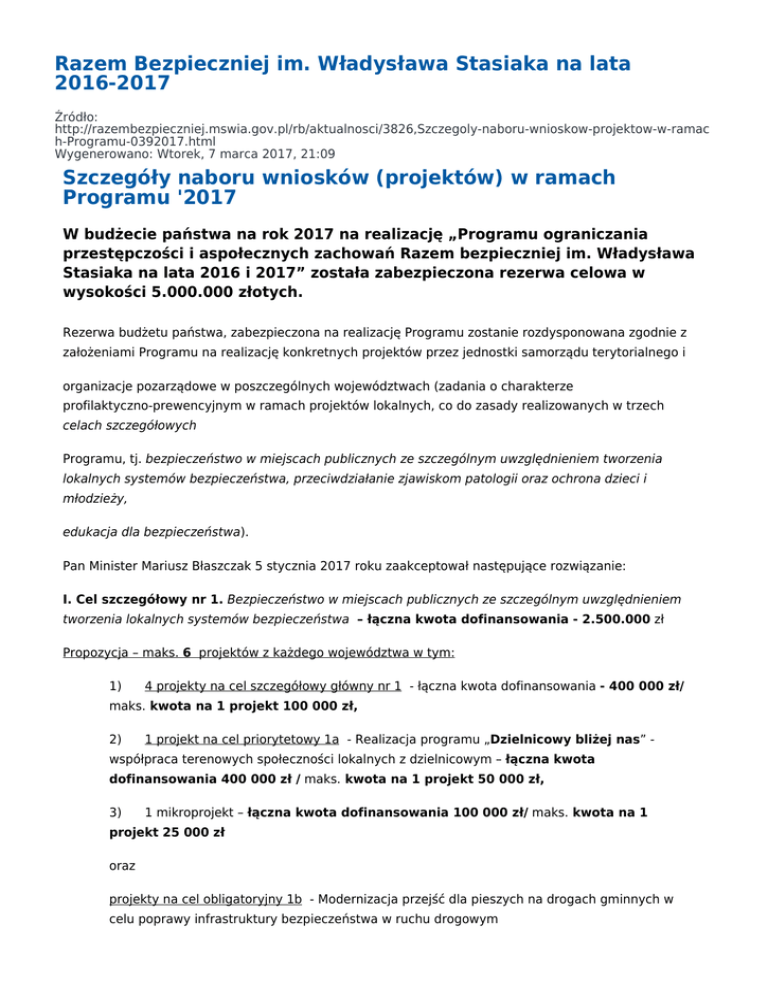 Razem Bezpieczniej im. Władysława Stasiaka na lata 2016-2017

Źródło: http://razembezpieczniej.mswia.gov.pl/rb/aktualnosci/3826,Szczegoly-naboru-wnioskow-projektow-w-ramach-Programu-0392017.html
Wygenerowano: Wtorek, 7 marca 2017, 21:09

Szczegóły naboru wniosków (projektów) w ramach Programu '2017

W budżecie państwa na rok 2017 na realizację „Programu ograniczania przestępczości i aspołecznych zachowań Razem bezpieczniej im. Władysława Stasiaka na lata 2016 i 2017” została zabezpieczona rezerwa celowa w wysokości 5.000.000 złotych.

Rezerwa budżetu państwa, zabezpieczona na realizację Programu zostanie rozdysponowana zgodnie z założeniami Programu na realizację konkretnych projektów przez jednostki samorządu terytorialnego i

organizacje pozarządowe w poszczególnych województwach (zadania o charakterze profilaktyczno-prewencyjnym w ramach projektów lokalnych, co do zasady realizowanych w trzech celach szczegółowych

Programu, tj. bezpieczeństwo w miejscach publicznych ze szczególnym uwzględnieniem tworzenia lokalnych systemów bezpieczeństwa, przeciwdziałanie zjawiskom patologii oraz ochrona dzieci i młodzieży,

edukacja dla bezpieczeństwa).

Pan Minister Mariusz Błaszczak 5 stycznia 2017 roku zaakceptował następujące rozwiązanie:

I. Cel szczegółowy nr 1. Bezpieczeństwo w miejscach publicznych ze szczególnym uwzględnieniem tworzenia lokalnych systemów bezpieczeństwa – łączna kwota dofinansowania - 2.500.000 zł

Propozycja – maks. 6 projektów z każdego województwa w tym:

1) 4 projekty na cel szczegółowy główny nr 1 - łączna kwota dofinansowania - 400 000 zł/ maks. kwota na 1 projekt 100 000 zł,

2) 1 projekt na cel priorytetowy 1a - Realizacja programu „Dzielnicowy bliżej nas” - współpraca terenowych społeczności lokalnych z dzielnicowym – łączna kwota dofinansowania 400 000 zł / maks. kwota na 1 projekt 50 000 zł,

3) 1 mikroprojekt – łączna kwota dofinansowania 100 000 zł/ maks. kwota na 1 projekt 25 000 zł

oraz

projekty na cel obligatoryjny 1b - Modernizacja przejść dla pieszych na drogach gminnych w celu poprawy infrastruktury bezpieczeństwa w ruchu drogowym